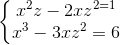 $\begin{cases} x^2z - 2xz^{2=1} \\ x^3 - 3xz^2 = 6 \end{cases}$